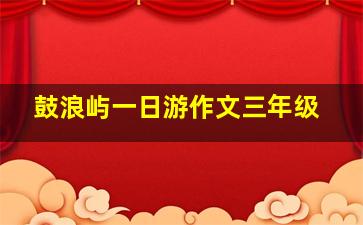 鼓浪屿一日游作文三年级